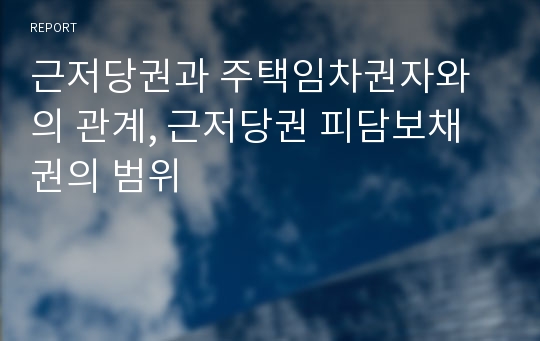 REPORT

근저당권과 주택임차권자와의 관계, 근저당권 피담보채권의 범위